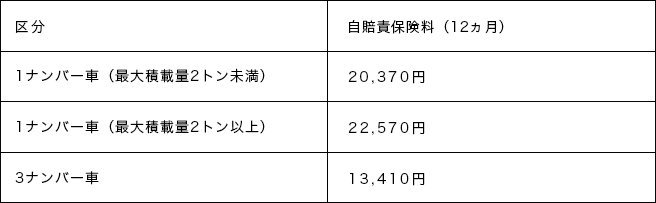 | 区分 | 自賠責保険料（12ヵ月） |
|---|---|
| 1ナンバー車（最大積載量2トン未満） | 20,370円 |
| 1ナンバー車（最大積載量2トン以上） | 22,570円 |
| 3ナンバー車 | 13,410円 |